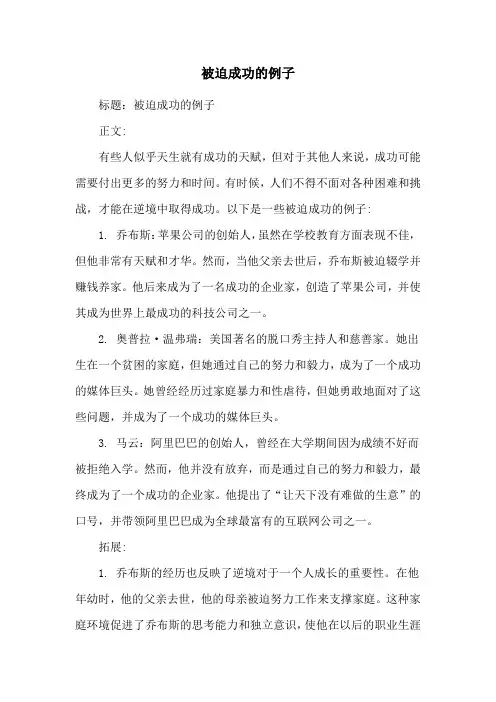 被迫成功的例子

标题：被迫成功的例子

正文：

有些人似乎天生就有成功的天赋，但对于其他人来说，成功可能需要付出更多的努力和时间。有时候，人们不得不面对各种困难和挑战，才能在逆境中取得成功。以下是一些被迫成功的例子：

1. 乔布斯：苹果公司的创始人，虽然在学校教育方面表现不佳，但他非常有天赋和才华。然而，当他父亲去世后，乔布斯被迫辍学并赚钱养家。他后来成为了一名成功的企业家，创造了苹果公司，并使其成为世界上最成功的科技公司之一。

2. 奥普拉·温弗瑞：美国著名的脱口秀主持人和慈善家。她出生在一个贫困的家庭，但她通过自己的努力和毅力，成为了一个成功的媒体巨头。她曾经经历过家庭暴力和性虐待，但她勇敢地面对了这些问题，并成为了一个成功的媒体巨头。

3. 马云：阿里巴巴的创始人，曾经在大学期间因为成绩不好而被拒绝入学。然而，他并没有放弃，而是通过自己的努力和毅力，最终成为了一个成功的企业家。他提出了“让天下没有难做的生意”的口号，并带领阿里巴巴成为全球最富有的互联网公司之一。

拓展：

1. 乔布斯的经历也反映了逆境对于一个人成长的重要性。在他年幼时，他的父亲去世，他的母亲被迫努力工作来支撑家庭。这种家庭环境促进了乔布斯的思考能力和独立意识，使他在以后的职业生涯